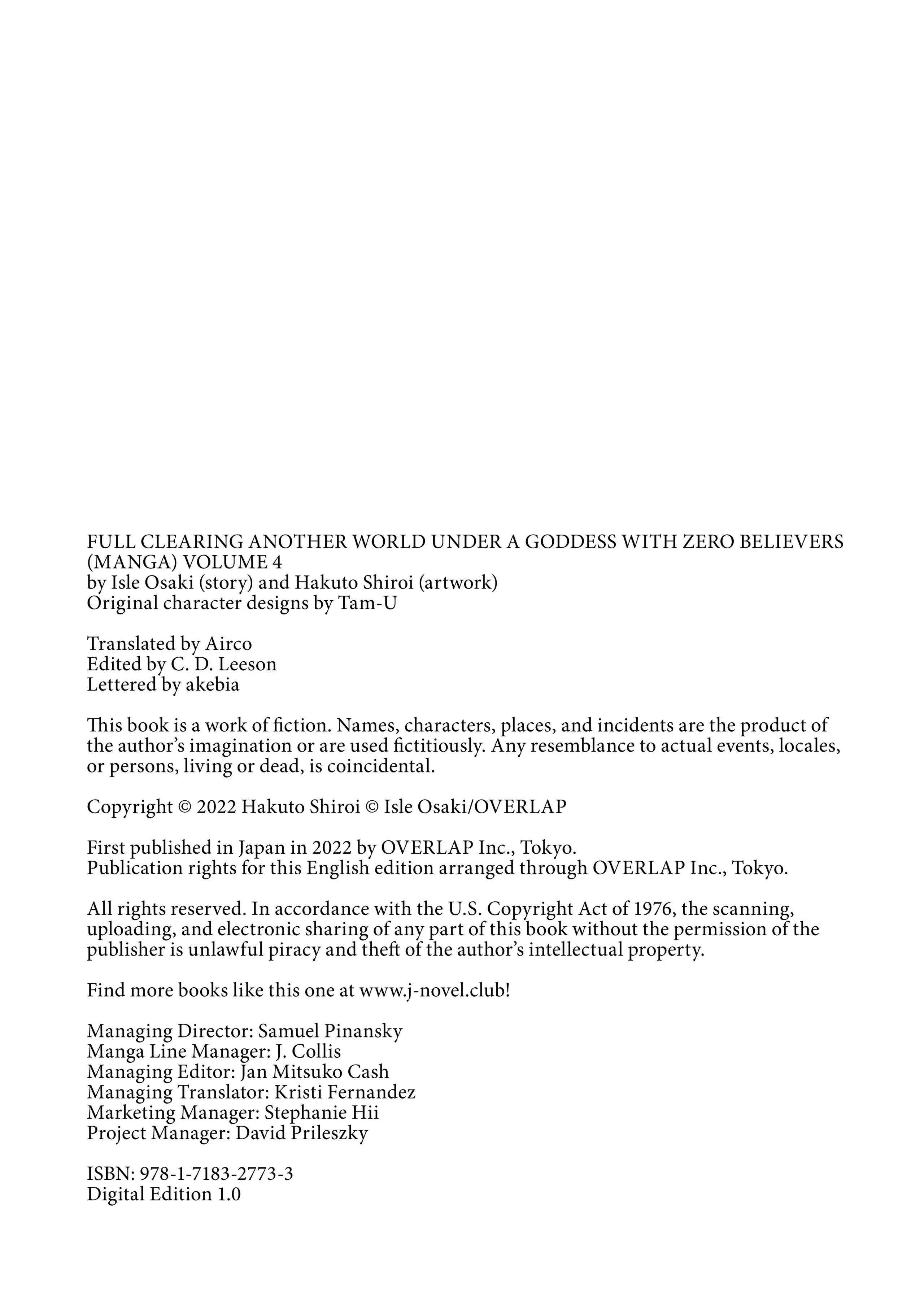 FULL CLEARING ANOTHER WORLD UNDER A GODDESS WITH ZERO BELIEVERS (MANGA) VOLUME 4
by Isle Osaki (story) and Hakuto Shiroi (artwork)
Original character designs by Tam-U

Translated by Airco
Edited by C. D. Leeson
Lettered by akebia

This book is a work of fiction. Names, characters, places, and incidents are the product of the author's imagination or are used fictitiously. Any resemblance to actual events, locales, or persons, living or dead, is coincidental.

Copyright © 2022 Hakuto Shiroi © Isle Osaki/OVERLAP

First published in Japan in 2022 by OVERLAP Inc., Tokyo.
Publication rights for this English edition arranged through OVERLAP Inc., Tokyo.

All rights reserved. In accordance with the U.S. Copyright Act of 1976, the scanning, uploading, and electronic sharing of any part of this book without the permission of the publisher is unlawful piracy and theft of the author's intellectual property.

Find more books like this one at www.j-novel.club!

Managing Director: Samuel Pinansky
Manga Line Manager: J. Collis
Managing Editor: Jan Mitsuko Cash
Managing Translator: Kristi Fernandez
Marketing Manager: Stephanie Hii
Project Manager: David Prileszky

ISBN: 978-1-7183-2773-3
Digital Edition 1.0